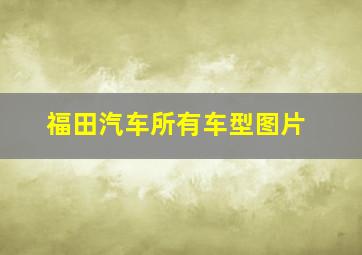 福田汽车所有车型图片